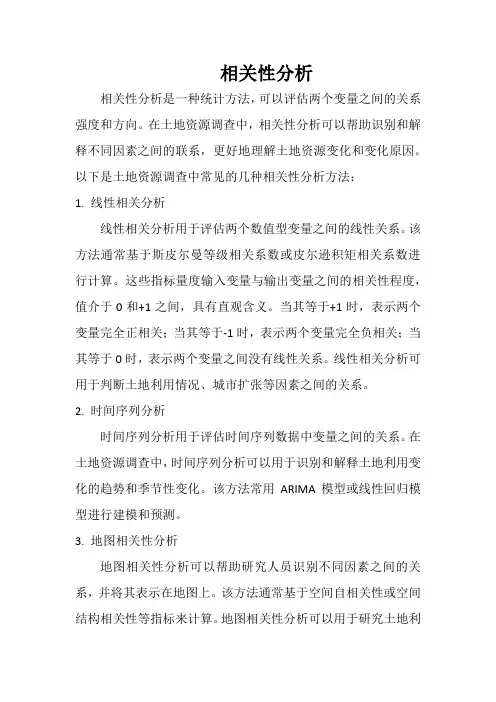 相关性分析

相关性分析是一种统计方法，可以评估两个变量之间的关系强度和方向。在土地资源调查中，相关性分析可以帮助识别和解释不同因素之间的联系，更好地理解土地资源变化和变化原因。以下是土地资源调查中常见的几种相关性分析方法：

1. 线性相关分析

线性相关分析用于评估两个数值型变量之间的线性关系。该方法通常基于斯皮尔曼等级相关系数或皮尔逊积矩相关系数进行计算。这些指标量度输入变量与输出变量之间的相关性程度，值介于 0 和+1 之间，具有直观含义。当其等于+1 时，表示两个变量完全正相关；当其等于-1 时，表示两个变量完全负相关；当其等于 0 时，表示两个变量之间没有线性关系。线性相关分析可用于判断土地利用情况、城市扩张等因素之间的关系。

2. 时间序列分析

时间序列分析用于评估时间序列数据中变量之间的关系。在土地资源调查中，时间序列分析可以用于识别和解释土地利用变化的趋势和季节性变化。该方法常用 ARIMA 模型或线性回归模型进行建模和预测。

3. 地图相关性分析

地图相关性分析可以帮助研究人员识别不同因素之间的关系，并将其表示在地图上。该方法通常基于空间自相关性或空间结构相关性等指标来计算。地图相关性分析可以用于研究土地利